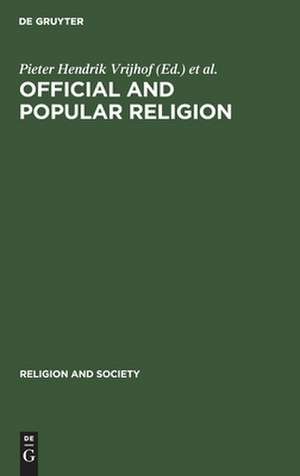 DE GRUYTER

Pieter Hendrik Vrijhof (Ed.) et al.

OFFICIAL AND POPULAR RELIGION

RELIGION AND SOCIETY

DE
G